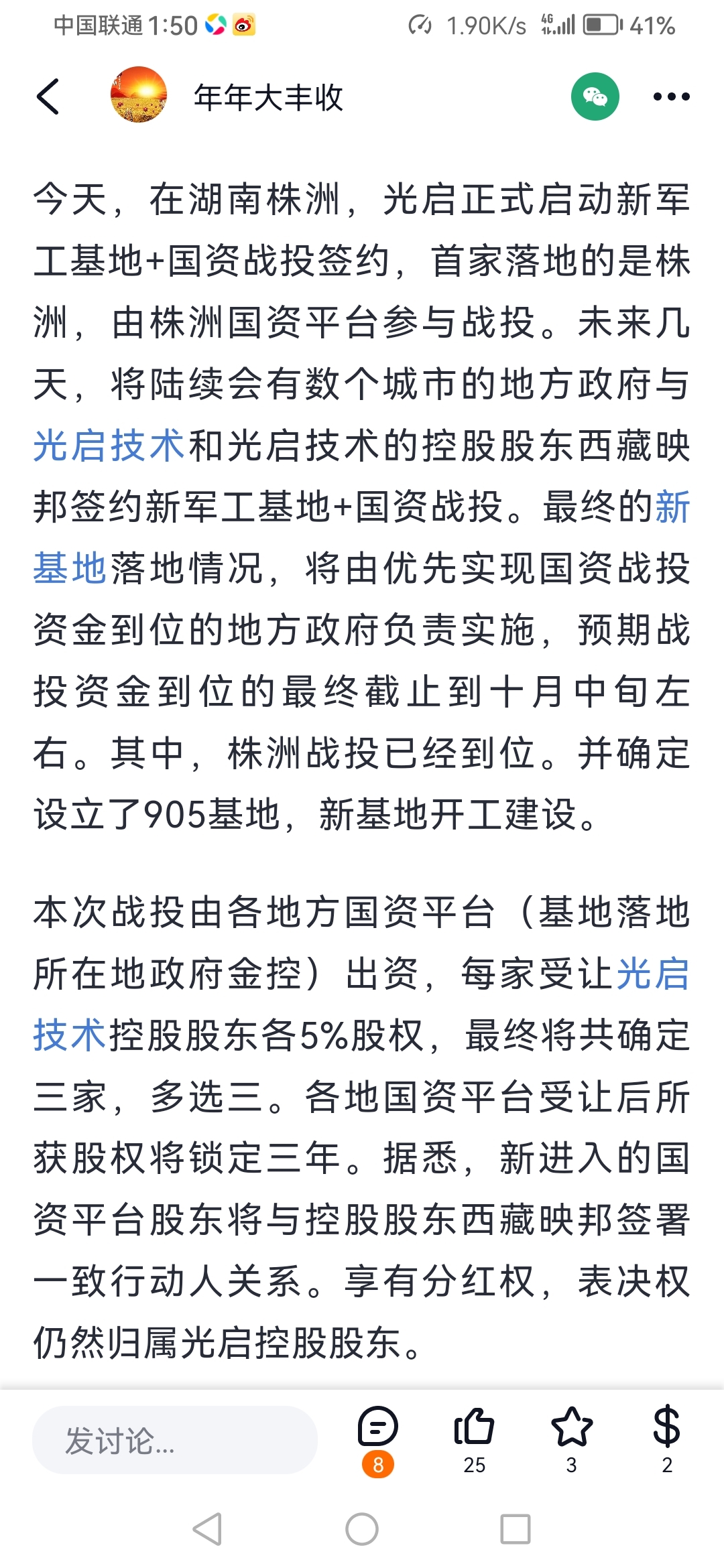 中国联通 1:50 1.90K/s 4G 41%

年年大丰收

今天，在湖南株洲，光启正式启动新军工基地+国资战投签约，首家落地的是株洲，由株洲国资平台参与战投。未来几天，将陆续会有数个城市的地方政府与光启技术和光启技术的控股股东西藏映邦签约新军工基地+国资战投。最终的新基地落地情况，将由优先实现国资战投资金到位的地方政府负责实施，预期战投资金到位的最终截止到十月中旬左右。其中，株洲战投已经到位。并确定设立了905基地，新基地开工建设。

本次战投由各地方国资平台（基地落地所在地政府金控）出资，每家受让光启技术控股股东各5%股权，最终将共确定三家，多选三。各地国资平台受让后所获股权将锁定三年。据悉，新进入的国资平台股东将与控股股东西藏映邦签署一致行动人关系。享有分红权，表决权仍然归属光启控股股东。

发讨论...
8
25
3
$
2